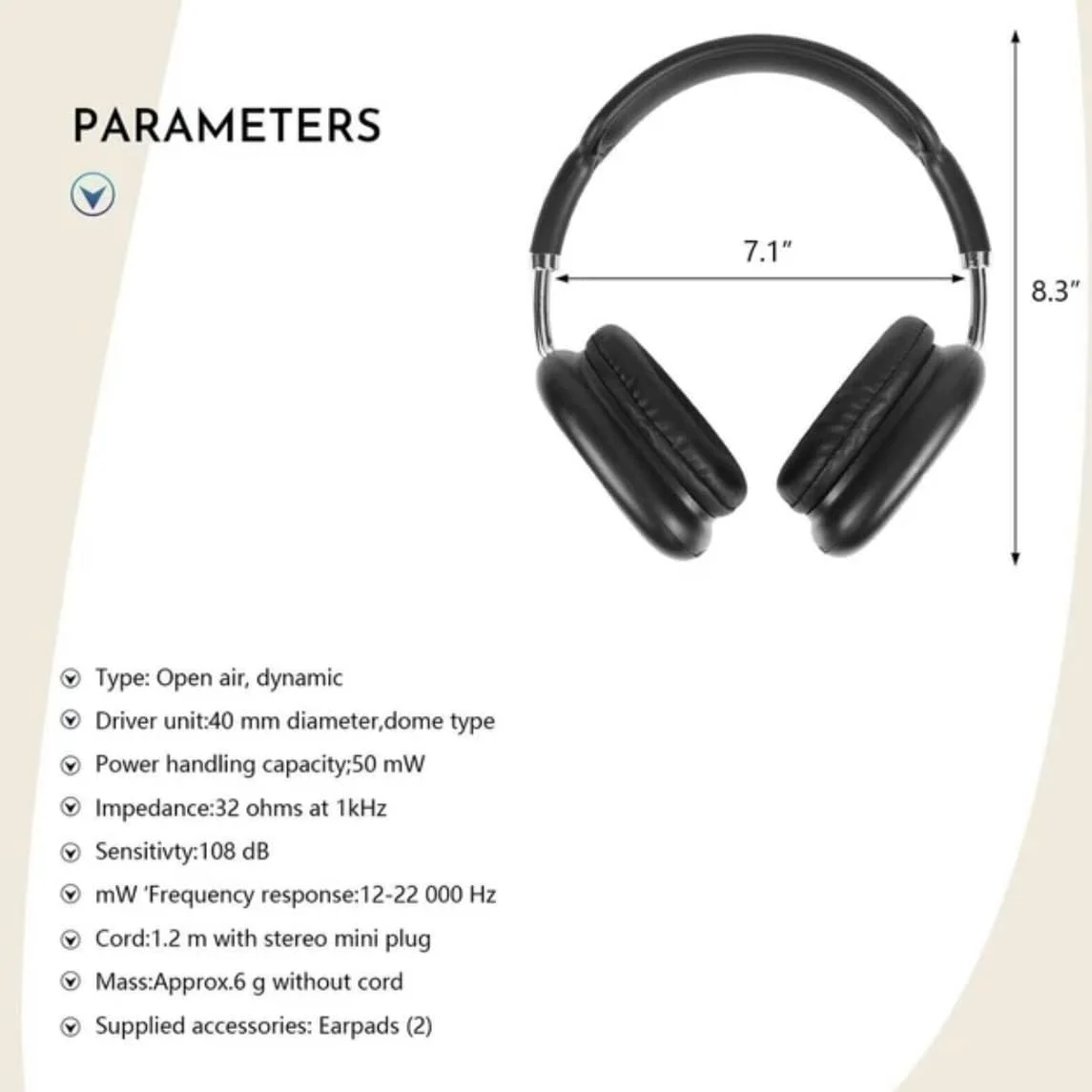 PARAMETERS

7.1"

8.3"

Type: Open air, dynamic
Driver unit:40 mm diameter,dome type
Power handling capacity;50 mW
Impedance:32 ohms at 1kHz
Sensitivty:108 dB
mW 'Frequency response:12-22 000 Hz
Cord:1.2 m with stereo mini plug
Mass:Approx.6 g without cord
Supplied accessories: Earpads (2)